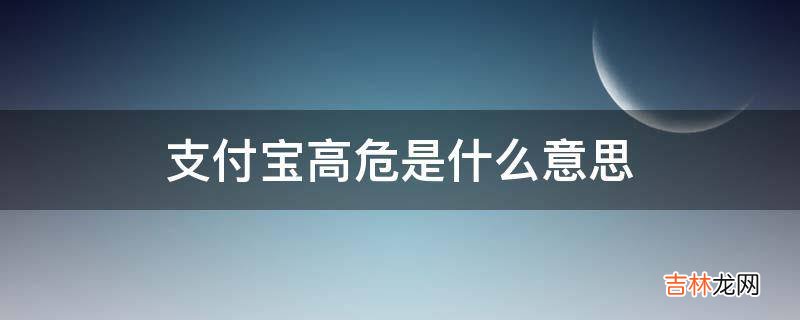 支付宝高危是什么意思

吉林龙网